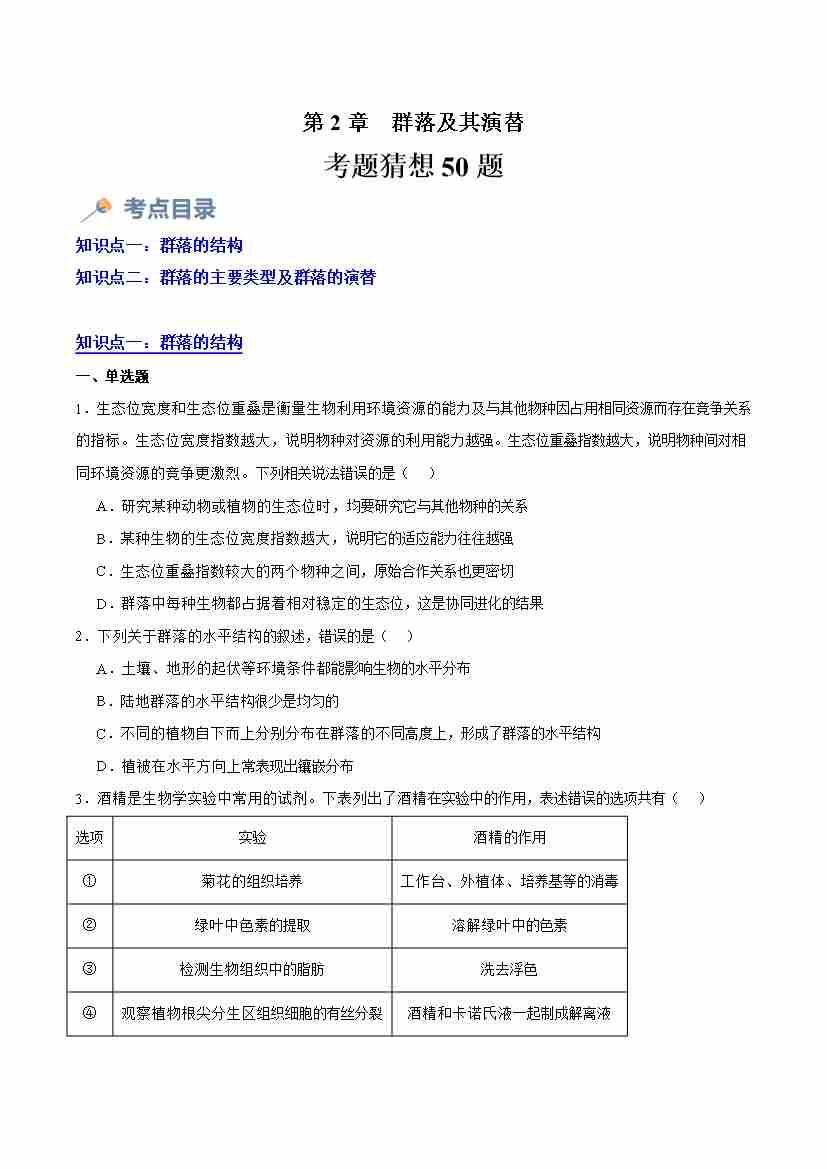 第 2 章　群落及其演替

考题猜想 50 题

考点目录

知识点一：群落的结构

知识点二：群落的主要类型及群落的演替

知识点一：群落的结构

一、单选题

1．生态位宽度和生态位重叠是衡量生物利用环境资源的能力及与其他物种因占用相同资源而存在竞争关系的指标。生态位宽度指数越大，说明物种对资源的利用能力越强。生态位重叠指数越大，说明物种间对相同环境资源的竞争更激烈。下列相关说法错误的是（　）

A．研究某种动物或植物的生态位时，均要研究它与其他物种的关系

B．某种生物的生态位宽度指数越大，说明它的适应能力往往越强

C．生态位重叠指数较大的两个物种之间，原始合作关系也更密切

D．群落中每种生物都占据着相对稳定的生态位，这是协同进化的结果

2．下列关于群落的水平结构的叙述，错误的是（　）

A．土壤、地形的起伏等环境条件都能影响生物的水平分布

B．陆地群落的水平结构很少是均匀的

C．不同的植物自下而上分别分布在群落的不同高度上，形成了群落的水平结构

D．植被在水平方向上常表现出镶嵌分布

3．酒精是生物学实验中常用的试剂。下表列出了酒精在实验中的作用，表述错误的选项共有（　）

| 选项 | 实验 | 酒精的作用 |
|---|---|---|
| ① | 菊花的组织培养 | 工作台、外植体、培养基等的消毒 |
| ② | 绿叶中色素的提取 | 溶解绿叶中的色素 |
| ③ | 检测生物组织中的脂肪 | 洗去浮色 |
| ④ | 观察植物根尖分生区组织细胞的有丝分裂 | 酒精和卡诺氏液一起制成解离液 |